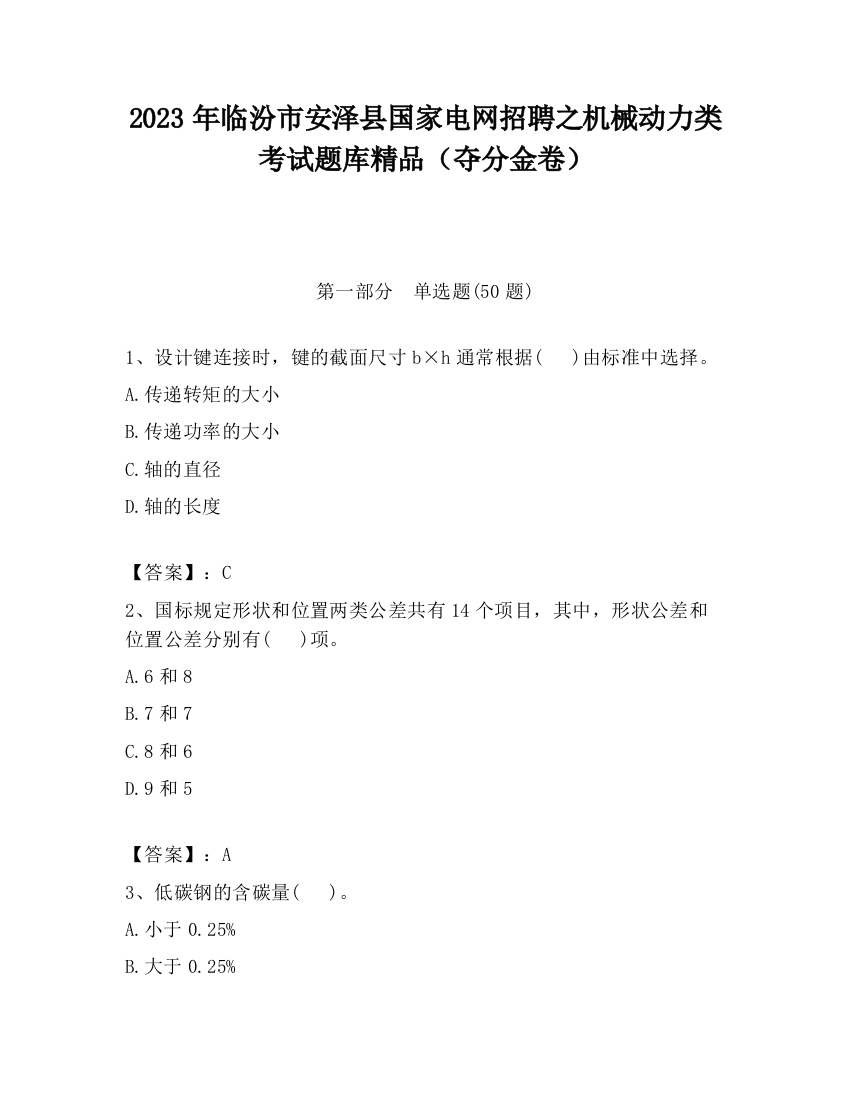 2023 年临汾市安泽县国家电网招聘之机械动力类考试题库精品（夺分金卷）

第一部分　单选题(50 题)

1、设计键连接时，键的截面尺寸 b×h 通常根据(　 )由标准中选择。

A.传递转矩的大小

B.传递功率的大小

C.轴的直径

D.轴的长度

【答案】：C

2、国标规定形状和位置两类公差共有 14 个项目，其中，形状公差和位置公差分别有(　 )项。

A.6 和 8

B.7 和 7

C.8 和 6

D.9 和 5

【答案】：A

3、低碳钢的含碳量(　 )。

A.小于 0.25%

B.大于 0.25%